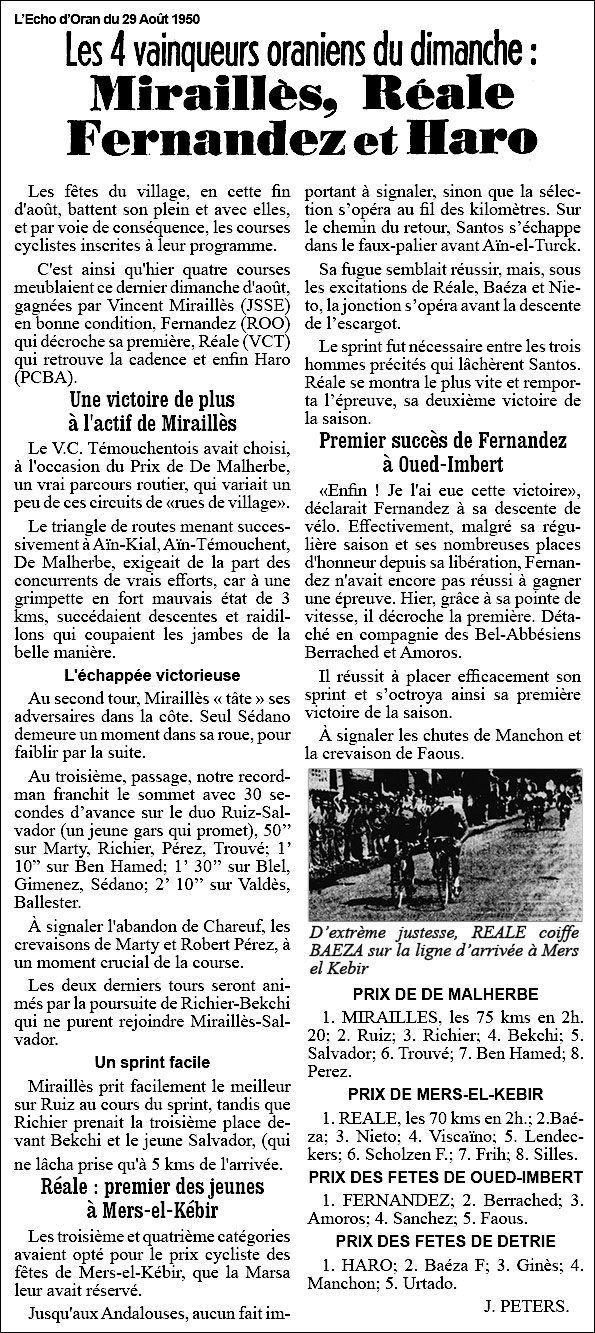 L'Echo d'Oran du 29 Août 1950

Les 4 vainqueurs oraniens du dimanche :
Miraillès, Réale
Fernandez et Haro

Les fêtes du village, en cette fin d'août, battent son plein et avec elles, et par voie de conséquence, les courses cyclistes inscrites à leur programme.

C'est ainsi qu'hier quatre courses meublaient ce dernier dimanche d'août, gagnées par Vincent Miraillès (JSSE) en bonne condition, Fernandez (ROO) qui décroche sa première, Réale (VCT) qui retrouve la cadence et enfin Haro (PCBA).

Une victoire de plus à l'actif de Miraillès

Le V.C. Témouchentois avait choisi, à l'occasion du Prix de De Malherbe, un vrai parcours routier, qui variait un peu de ces circuits de «rues de village».

Le triangle de routes menant successivement à Aïn-Kial, Aïn-Témouchent, De Malherbe, exigeait de la part des concurrents de vrais efforts, car à une grimpette en fort mauvais état de 3 kms, succédaient descentes et raidillons qui coupaient les jambes de la belle manière.

L'échappée victorieuse

Au second tour, Miraillès « tâte » ses adversaires dans la côte. Seul Sédano demeure un moment dans sa roue, pour faiblir par la suite.

Au troisième, passage, notre recordman franchit le sommet avec 30 secondes d'avance sur le duo Ruiz-Salvador (un jeune gars qui promet), 50" sur Marty, Richier, Pérez, Trouvé; 1' 10" sur Ben Hamed; 1' 30" sur Blel, Gimenez, Sédano; 2' 10" sur Valdès, Ballester.

À signaler l'abandon de Chareuf, les crevaisons de Marty et Robert Pérez, à un moment crucial de la course.

Les deux derniers tours seront animés par la poursuite de Richier-Bekchi qui ne purent rejoindre Miraillès-Salvador.

Un sprint facile

Miraillès prit facilement le meilleur sur Ruiz au cours du sprint, tandis que Richier prenait la troisième place devant Bekchi et le jeune Salvador, (qui ne lâcha prise qu'à 5 kms de l'arrivée.

Réale : premier des jeunes à Mers-el-Kébir

Les troisième et quatrième catégories avaient opté pour le prix cycliste des fêtes de Mers-el-Kébir, que la Marsa leur avait réservé.

Jusqu'aux Andalouses, aucun fait important à signaler, sinon que la sélection s'opéra au fil des kilomètres. Sur le chemin du retour, Santos s'échappe dans le faux-palier avant Aïn-el-Turck.

Sa fugue semblait réussir, mais, sous les excitations de Réale, Baéza et Nieto, la jonction s'opéra avant la descente de l'escargot.

Le sprint fut nécessaire entre les trois hommes précités qui lâchèrent Santos. Réale se montra le plus vite et remporta l'épreuve, sa deuxième victoire de la saison.

Premier succès de Fernandez à Oued-Imbert

«Enfin ! Je l'ai eue cette victoire», déclarait Fernandez à sa descente de vélo. Effectivement, malgré sa régulière saison et ses nombreuses places d'honneur depuis sa libération, Fernandez n'avait encore pas réussi à gagner une épreuve. Hier, grâce à sa pointe de vitesse, il décroche la première. Détaché en compagnie des Bel-Abbésiens Berrached et Amoros.

Il réussit à placer efficacement son sprint et s'octroya ainsi sa première victoire de la saison.

À signaler les chutes de Manchon et la crevaison de Faous.

D'extrême justesse, REALE coiffe BAEZA sur la ligne d'arrivée à Mers el Kebir

PRIX DE DE MALHERBE

1. MIRAILLES, les 75 kms en 2h. 20; 2. Ruiz; 3. Richier; 4. Bekchi; 5. Salvador; 6. Trouvé; 7. Ben Hamed; 8. Perez.

PRIX DE MERS-EL-KEBIR

1. REALE, les 70 kms en 2h.; 2.Baéza; 3. Nieto; 4. Viscaïno; 5. Lendeckers; 6. Scholzen F.; 7. Frih; 8. Silles.

PRIX DES FETES DE OUED-IMBERT

1. FERNANDEZ; 2. Berrached; 3. Amoros; 4. Sanchez; 5. Faous.

PRIX DES FETES DE DETRIE

1. HARO; 2. Baéza F; 3. Ginès; 4. Manchon; 5. Urtado.

J. PETERS.